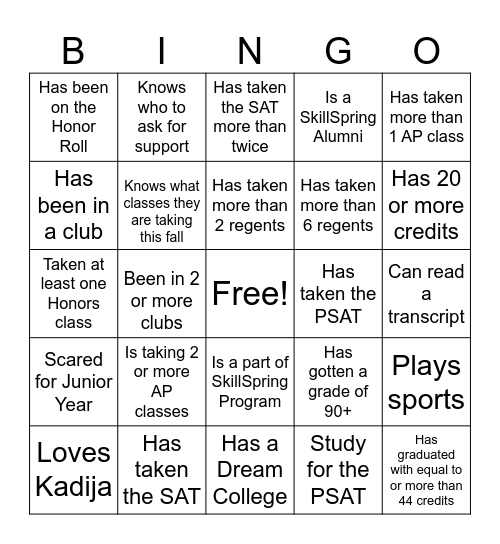 | B | I | N | G | O |
|---|---|---|---|---|
| Has been on the Honor Roll | Knows who to ask for support | Has taken the SAT more than twice | Is a SkillSpring Alumni | Has taken more than 1 AP class |
| Has been in a club | Knows what classes they are taking this fall | Has taken more than 2 regents | Has taken more than 6 regents | Has 20 or more credits |
| Taken at least one Honors class | Been in 2 or more clubs | Free! | Has taken the PSAT | Can read a transcript |
| Scared for Junior Year | Is taking 2 or more AP classes | Is a part of SkillSpring Program | Has gotten a grade of 90+ | Plays sports |
| Loves Kadija | Has taken the SAT | Has a Dream College | Study for the PSAT | Has graduated with equal to or more than 44 credits |